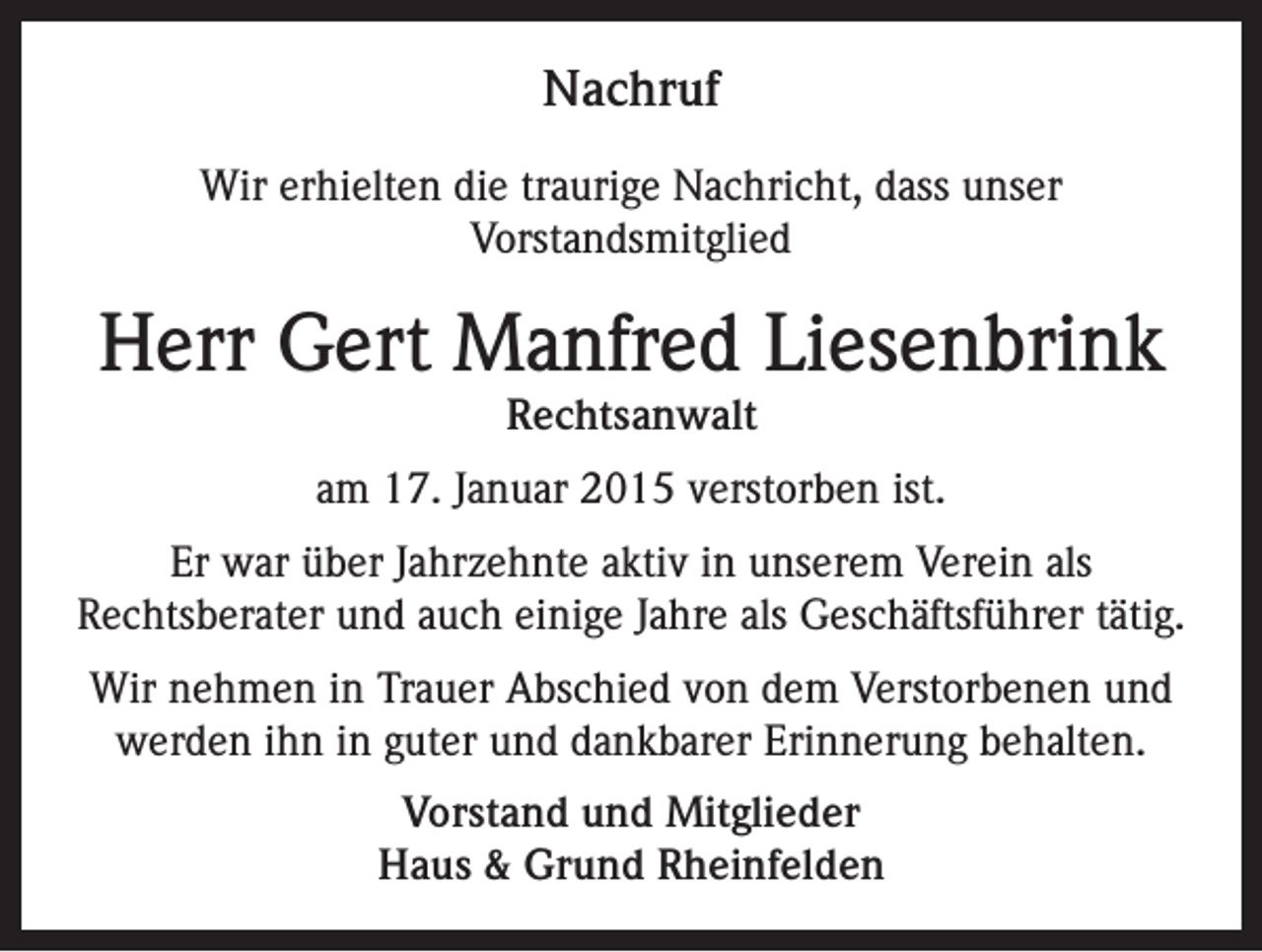 Nachruf

Wir erhielten die traurige Nachricht, dass unser Vorstandsmitglied

Herr Gert Manfred Liesenbrink

Rechtsanwalt

am 17. Januar 2015 verstorben ist.

Er war über Jahrzehnte aktiv in unserem Verein als Rechtsberater und auch einige Jahre als Geschäftsführer tätig.

Wir nehmen in Trauer Abschied von dem Verstorbenen und werden ihn in guter und dankbarer Erinnerung behalten.

Vorstand und Mitglieder
Haus & Grund Rheinfelden